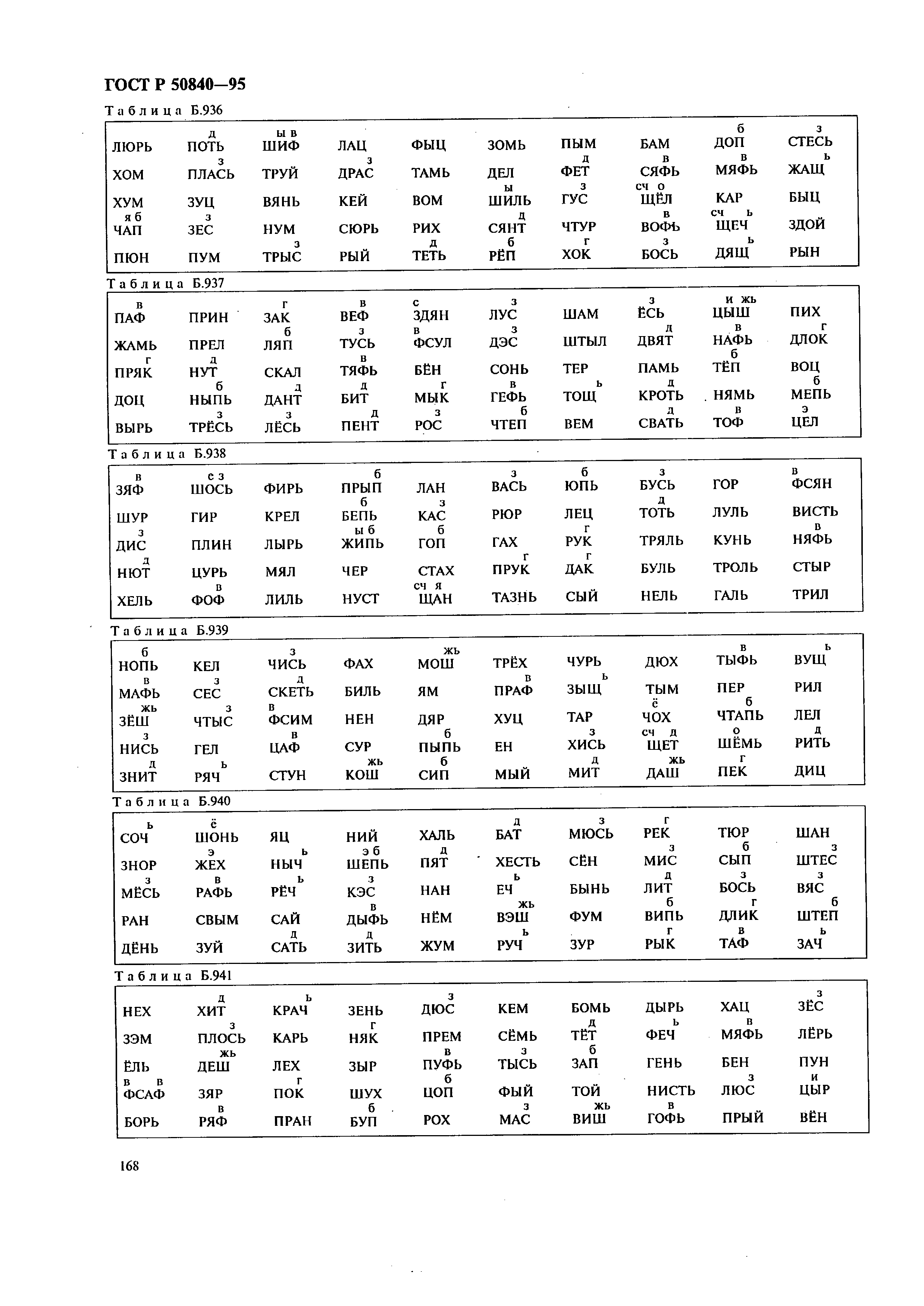 ГОСТ Р 50840—95

Таблица Б.936

| | | | | | | | | | |
|---|---|---|---|---|---|---|---|---|---|
| ЛЮРЬ | д ПОТЬ | ы в ШИФ | ЛАЦ | ФЫЦ | ЗОМЬ | ПЫМ | БАМ | б ДОП | з СТЕСЬ |
| ХОМ | з ПЛАСЬ | ТРУЙ | з ДРАС | ТАМЬ | ДЕЛ | д ФЕТ | в СЯФЬ | в МЯФЬ | ь ЖАЩ |
| ХУМ | ЗУЦ | ВЯНЬ | КЕЙ | ВОМ | ы ШИЛЬ | з ГУС | сч о ЩЁЛ | КАР | БЫЦ |
| я б ЧАП | з ЗЕС | НУМ | СЮРЬ | РИХ | д СЯНТ | ЧТУР | в ВОФЬ | сч ь ЩЕЧ | ЗДОЙ |
| ПЮН | ПУМ | з ТРЫС | РЫЙ | д ТЕТЬ | б РЁП | г ХОК | з БОСЬ | ь ДЯЩ | РЫН |

Таблица Б.937

| | | | | | | | | | |
|---|---|---|---|---|---|---|---|---|---|
| в ПАФ | ПРИН | г ЗАК | в ВЕФ | с ЗДЯН | з ЛУС | ШАМ | з ЁСЬ | и жь ЦЫШ | ПИХ |
| ЖАМЬ | ПРЕЛ | б ЛЯП | з ТУСЬ | в ФСУЛ | з ДЭС | ШТЫЛ | д ДВЯТ | в НАФЬ | г ДЛОК |
| г ПРЯК | д НУТ | СКАЛ | в ТЯФЬ | БЁН | СОНЬ | ТЕР | ПАМЬ | б ТЁП | ВОЦ |
| ДОЦ | б НЫПЬ | д ДАНТ | д БИТ | г МЫК | в ГЕФЬ | ь ТОЩ | д КРОТЬ | НЯМЬ | б МЕПЬ |
| ВЫРЬ | з ТРЁСЬ | з ЛЁСЬ | д ПЕНТ | з РОС | б ЧТЕП | ВЕМ | д СВАТЬ | в ТОФ | э ЦЕЛ |

Таблица Б.938

| | | | | | | | | | |
|---|---|---|---|---|---|---|---|---|---|
| в ЗЯФ | е з ШОСЬ | ФИРЬ | б ПРЫП | ЛАН | з ВАСЬ | б ЮПЬ | з БУСЬ | ГОР | в ФСЯН |
| ШУР | ГИР | КРЕЛ | б БЕПЬ | з КАС | РЮР | ЛЕЦ | д ТОТЬ | ЛУЛЬ | ВИСТЬ |
| з ДИС | ПЛИН | ЛЫРЬ | ы б ЖИПЬ | б ГОП | ГАХ | г РУК | ТРЯЛЬ | КУНЬ | в НЯФЬ |
| д НЮТ | ЦУРЬ | МЯЛ | ЧЕР | СТАХ | г ПРУК | г ДАК | БУЛЬ | ТРОЛЬ | СТЫР |
| ХЕЛЬ | в ФОФ | ЛИЛЬ | НУСТ | сч я ЩАН | ТАЗНЬ | СЫЙ | НЕЛЬ | ГАЛЬ | ТРИЛ |

Таблица Б.939

| | | | | | | | | | |
|---|---|---|---|---|---|---|---|---|---|
| б НОПЬ | КЕЛ | з ЧИСЬ | ФАХ | жь МОШ | ТРЁХ | ЧУРЬ | ДЮХ | в ТЫФЬ | ь ВУЩ |
| в МАФЬ | з СЕС | д СКЕТЬ | БИЛЬ | ЯМ | в ПРАФ | ь ЗЫЩ | ТЫМ | ПЕР | РИЛ |
| жь ЗЁШ | з ЧТЫС | в ФСИМ | НЕН | ДЯР | ХУЦ | ТАР | ё ЧОХ | б ЧТАПЬ | ЛЕЛ |
| з НИСЬ | ГЕЛ | в ЦАФ | СУР | б ПЫПЬ | ЕН | з ХИСЬ | сч д ЩЕТ | о ШЁМЬ | д РИТЬ |
| д ЗНИТ | ь РЯЧ | СТУН | жь КОШ | б СИП | МЫЙ | д МИТ | жь ДАШ | г ПЕК | ДИЦ |

Таблица Б.940

| | | | | | | | | | |
|---|---|---|---|---|---|---|---|---|---|
| ь СОЧ | ё ШОНЬ | ЯЦ | НИЙ | ХАЛЬ | д БАТ | з МЮСЬ | г РЕК | ТЮР | ШАН |
| ЗНОР | э ЖЕХ | ь НЫЧ | э б ШЕПЬ | д ПЯТ | ХЕСТЬ | СЁН | з МИС | б СЫП | з ШТЕС |
| з МЁСЬ | в РАФЬ | ь РЁЧ | з КЭС | НАН | ь ЕЧ | БЫНЬ | д ЛИТ | з БОСЬ | з ВЯС |
| РАН | СВЫМ | САЙ | в ДЫФЬ | НЁМ | жь ВЭШ | ФУМ | б ВИПЬ | г ДЛИК | б ШТЕП |
| ДЁНЬ | ЗУЙ | д САТЬ | д ЗИТЬ | ЖУМ | ь РУЧ | ЗУР | г РЫК | в ТАФ | ь ЗАЧ |

Таблица Б.941

| | | | | | | | | | |
|---|---|---|---|---|---|---|---|---|---|
| НЕХ | д ХИТ | ь КРАЧ | ЗЕНЬ | з ДЮС | КЕМ | БОМЬ | ДЫРЬ | ХАЦ | з ЗЁС |
| ЗЭМ | з ПЛОСЬ | КАРЬ | г НЯК | ПРЕМ | СЁМЬ | д ТЁТ | ь ФЕЧ | в МЯФЬ | ЛЁРЬ |
| ЁЛЬ | жь ДЕШ | ЛЕХ | ЗЫР | в ПУФЬ | з ТЫСЬ | б ЗАП | ГЕНЬ | БЕН | ПУН |
| в в ФСАФ | ЗЯР | г ПОК | ШУХ | б ЦОП | ФЫЙ | ТОЙ | НИСТЬ | з ЛЮС | и ЦЫР |
| БОРЬ | в РЯФ | ПРАН | б БУП | РОХ | з МАС | жь ВИШ | в ГОФЬ | ПРЫЙ | ВЁН |

168